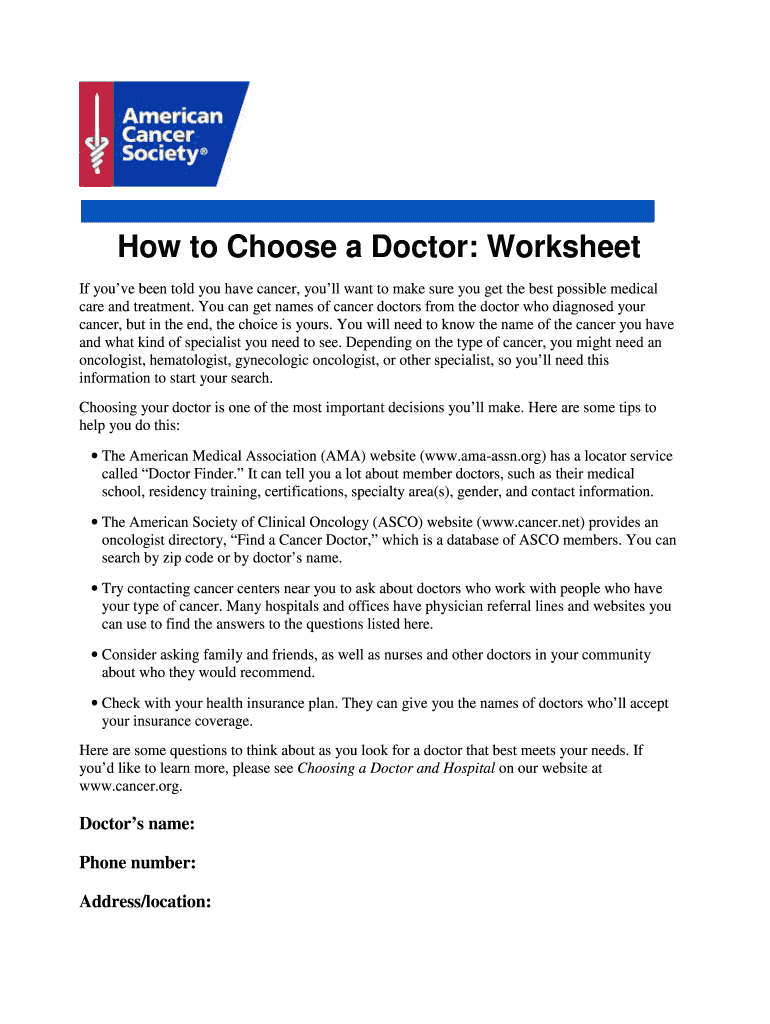 American Cancer Society®

How to Choose a Doctor: Worksheet

If you've been told you have cancer, you'll want to make sure you get the best possible medical care and treatment. You can get names of cancer doctors from the doctor who diagnosed your cancer, but in the end, the choice is yours. You will need to know the name of the cancer you have and what kind of specialist you need to see. Depending on the type of cancer, you might need an oncologist, hematologist, gynecologic oncologist, or other specialist, so you'll need this information to start your search.

Choosing your doctor is one of the most important decisions you'll make. Here are some tips to help you do this:

• The American Medical Association (AMA) website (www.ama-assn.org) has a locator service called "Doctor Finder." It can tell you a lot about member doctors, such as their medical school, residency training, certifications, specialty area(s), gender, and contact information.

• The American Society of Clinical Oncology (ASCO) website (www.cancer.net) provides an oncologist directory, "Find a Cancer Doctor," which is a database of ASCO members. You can search by zip code or by doctor's name.

• Try contacting cancer centers near you to ask about doctors who work with people who have your type of cancer. Many hospitals and offices have physician referral lines and websites you can use to find the answers to the questions listed here.

• Consider asking family and friends, as well as nurses and other doctors in your community about who they would recommend.

• Check with your health insurance plan. They can give you the names of doctors who'll accept your insurance coverage.

Here are some questions to think about as you look for a doctor that best meets your needs. If you'd like to learn more, please see Choosing a Doctor and Hospital on our website at www.cancer.org.

Doctor's name:

Phone number:

Address/location: